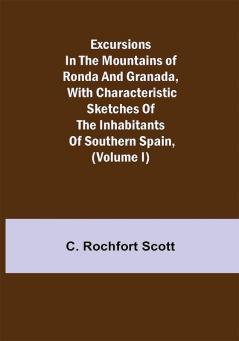 Excursions In The Mountains of Ronda And Granada, With Characteristic Sketches Of The Inhabitants Of Southern Spain, (Volume I)

C. Rochfort Scott